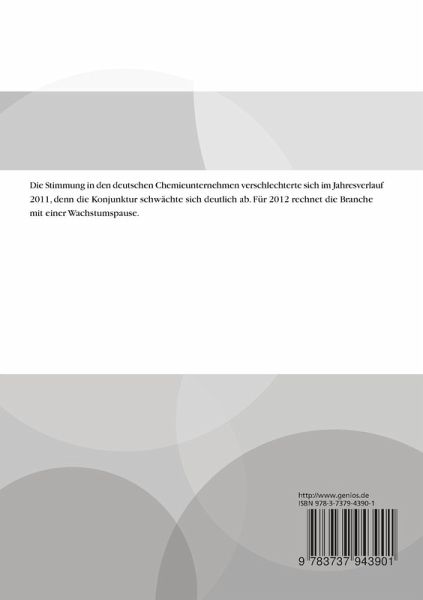 Die Stimmung in den deutschen Chemieunternehmen verschlechterte sich im Jahresverlauf 2011, denn die Konjunktur schwächte sich deutlich ab. Für 2012 rechnet die Branche mit einer Wachstumspause.

http://www.genios.de
ISBN 978-3-7379-4390-1

9 783737 943901